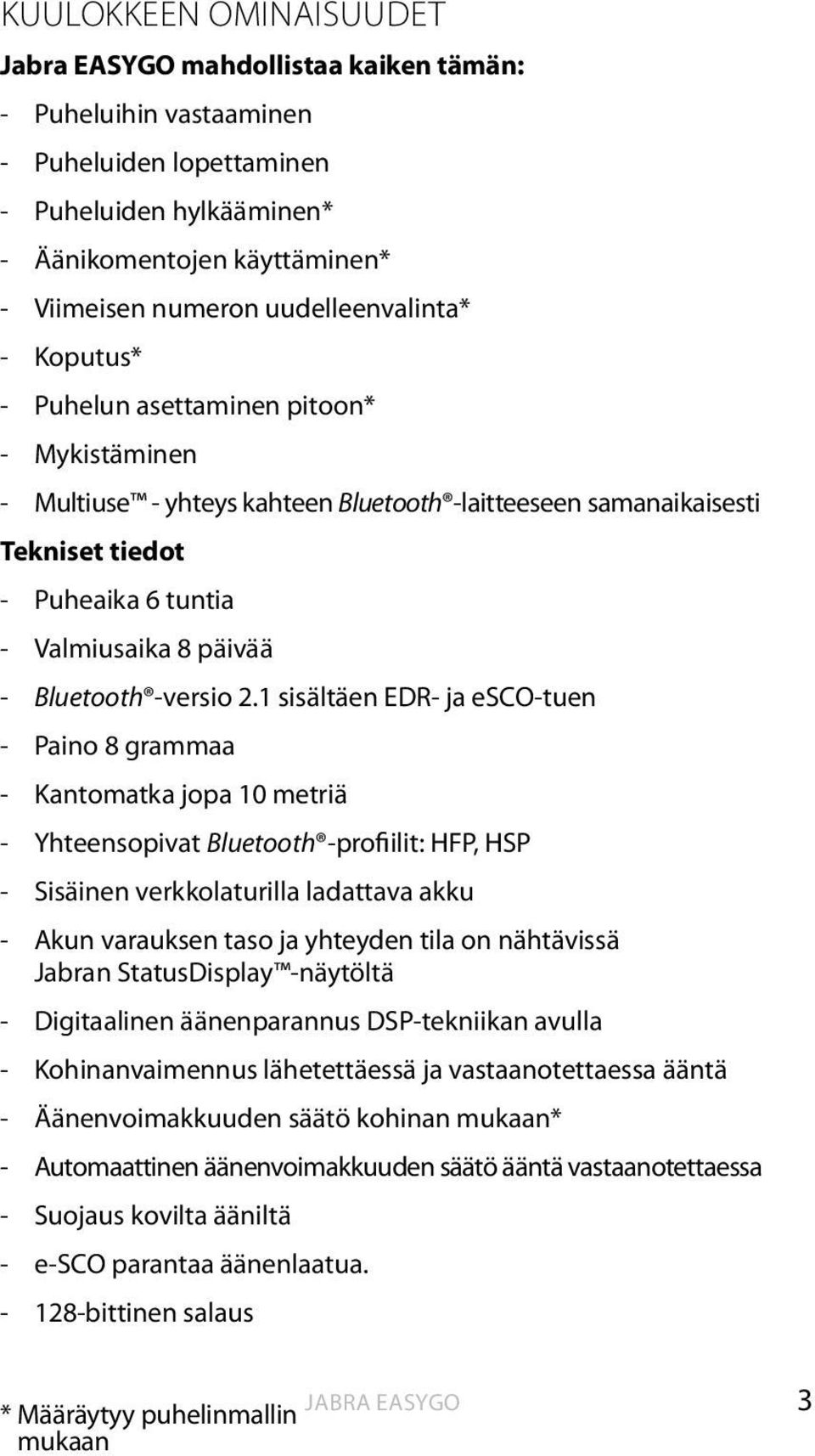 KUULOKKEEN OMINAISUUDET

Jabra EASYGO mahdollistaa kaiken tämän:

- Puheluihin vastaaminen
- Puheluiden lopettaminen
- Puheluiden hylkääminen*
- Äänikomentojen käyttäminen*
- Viimeisen numeron uudelleenvalinta*
- Koputus*
- Puhelun asettaminen pitoon*
- Mykistäminen
- Multiuse™ - yhteys kahteen Bluetooth®-laitteeseen samanaikaisesti

Tekniset tiedot

- Puheaika 6 tuntia
- Valmiusaika 8 päivää
- Bluetooth®-versio 2.1 sisältäen EDR- ja eSCO-tuen
- Paino 8 grammaa
- Kantomatka jopa 10 metriä
- Yhteensopivat Bluetooth®-profiilit: HFP, HSP
- Sisäinen verkkolaturilla ladattava akku
- Akun varauksen taso ja yhteyden tila on nähtävissä Jabran StatusDisplay™-näytöltä
- Digitaalinen äänenparannus DSP-tekniikan avulla
- Kohinanvaimennus lähetettäessä ja vastaanotettaessa ääntä
- Äänenvoimakkuuden säätö kohinan mukaan*
- Automaattinen äänenvoimakkuuden säätö ääntä vastaanotettaessa
- Suojaus kovilta ääniltä
- e-SCO parantaa äänenlaatua.
- 128-bittinen salaus

* Määräytyy puhelinmallin mukaan

JABRA EASYGO

3